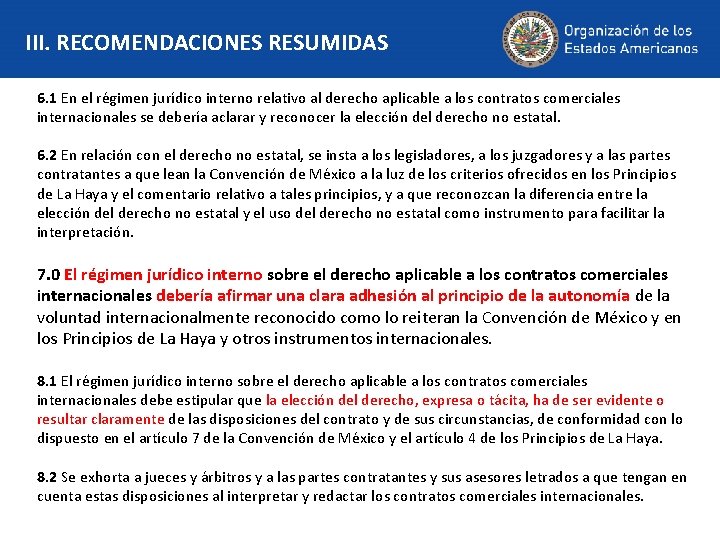 III. RECOMENDACIONES RESUMIDAS

Organización de los Estados Americanos

6.1 En el régimen jurídico interno relativo al derecho aplicable a los contratos comerciales internacionales se debería aclarar y reconocer la elección del derecho no estatal.

6.2 En relación con el derecho no estatal, se insta a los legisladores, a los juzgadores y a las partes contratantes a que lean la Convención de México a la luz de los criterios ofrecidos en los Principios de La Haya y el comentario relativo a tales principios, y a que reconozcan la diferencia entre la elección del derecho no estatal y el uso del derecho no estatal como instrumento para facilitar la interpretación.

7.0 El régimen jurídico interno sobre el derecho aplicable a los contratos comerciales internacionales debería afirmar una clara adhesión al principio de la autonomía de la voluntad internacionalmente reconocido como lo reiteran la Convención de México y en los Principios de La Haya y otros instrumentos internacionales.

8.1 El régimen jurídico interno sobre el derecho aplicable a los contratos comerciales internacionales debe estipular que la elección del derecho, expresa o tácita, ha de ser evidente o resultar claramente de las disposiciones del contrato y de sus circunstancias, de conformidad con lo dispuesto en el artículo 7 de la Convención de México y el artículo 4 de los Principios de La Haya.

8.2 Se exhorta a jueces y árbitros y a las partes contratantes y sus asesores letrados a que tengan en cuenta estas disposiciones al interpretar y redactar los contratos comerciales internacionales.